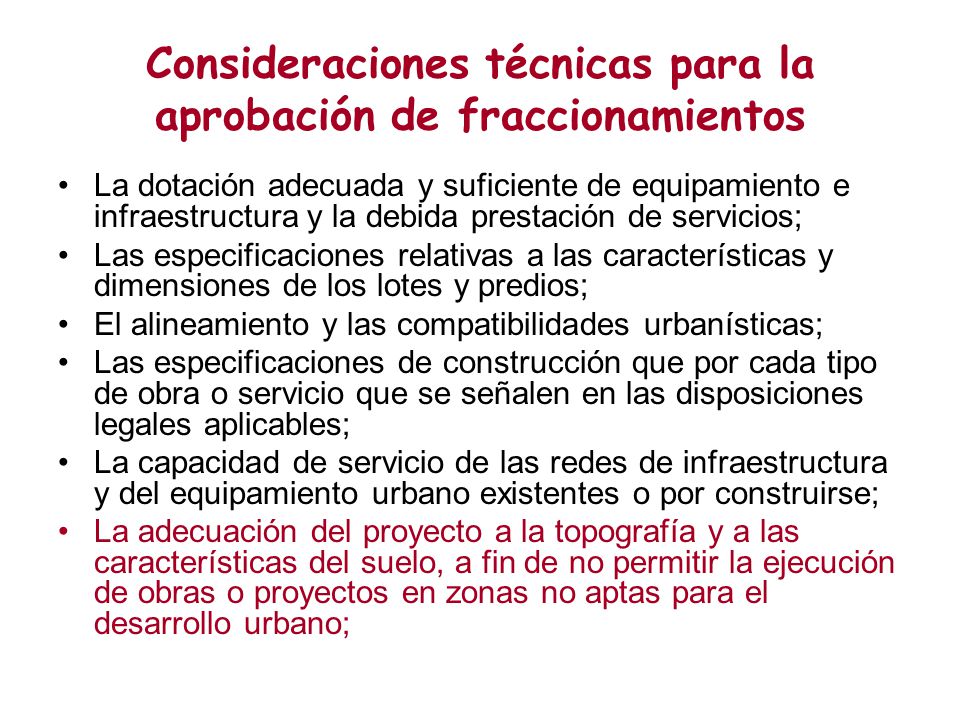 Consideraciones técnicas para la aprobación de fraccionamientos

• La dotación adecuada y suficiente de equipamiento e infraestructura y la debida prestación de servicios;
• Las especificaciones relativas a las características y dimensiones de los lotes y predios;
• El alineamiento y las compatibilidades urbanísticas;
• Las especificaciones de construcción que por cada tipo de obra o servicio que se señalen en las disposiciones legales aplicables;
• La capacidad de servicio de las redes de infraestructura y del equipamiento urbano existentes o por construirse;
• La adecuación del proyecto a la topografía y a las características del suelo, a fin de no permitir la ejecución de obras o proyectos en zonas no aptas para el desarrollo urbano;